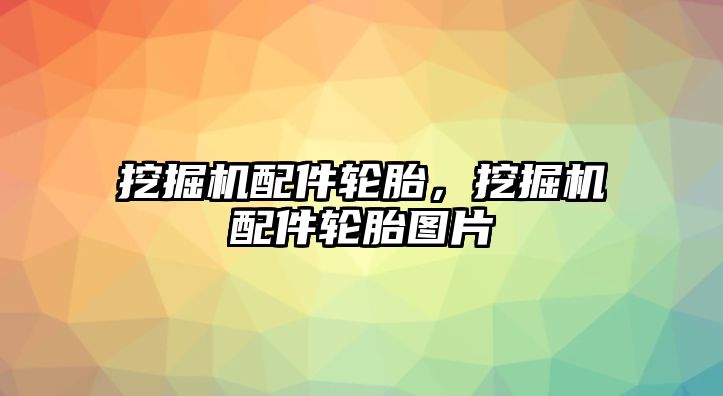 挖掘机配件轮胎，挖掘机配件轮胎图片